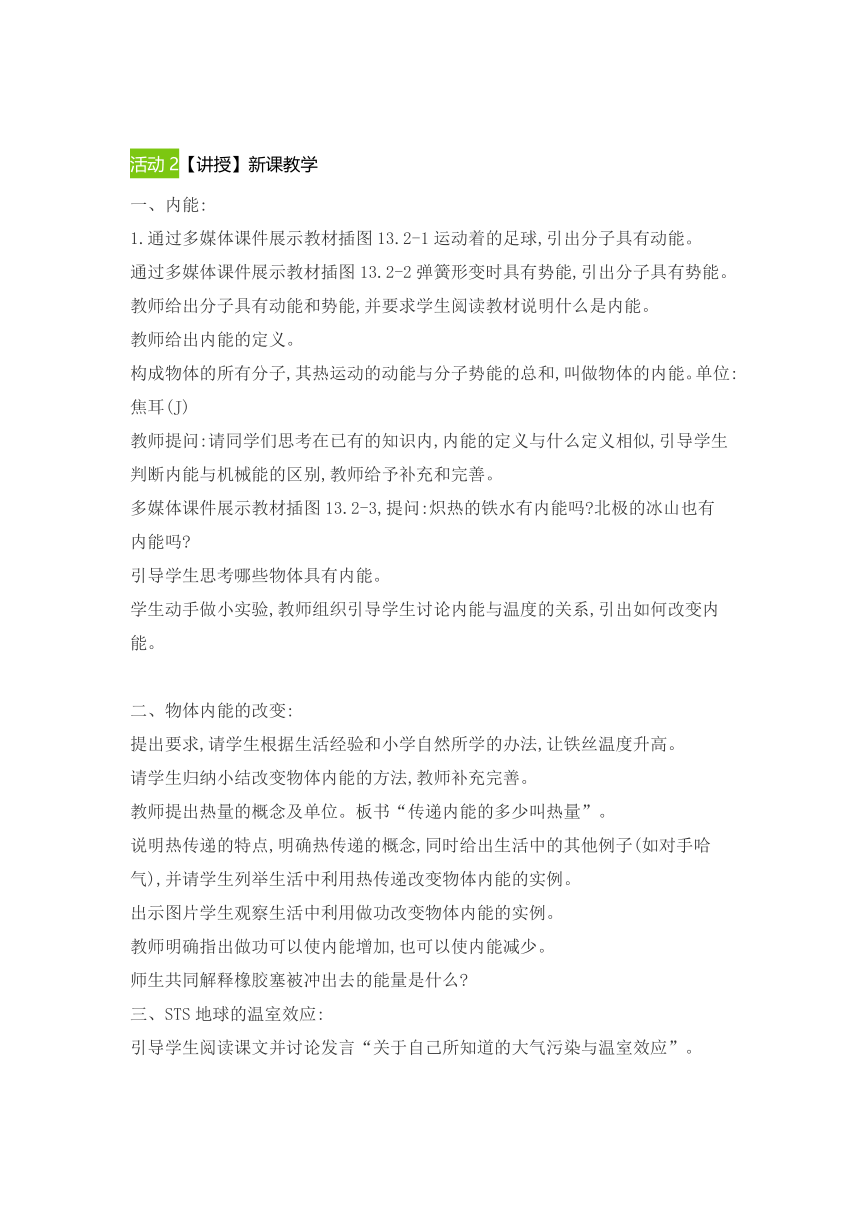 活动 2【讲授】新课教学

一、内能:

1.通过多媒体课件展示教材插图 13.2-1 运动着的足球,引出分子具有动能。

通过多媒体课件展示教材插图 13.2-2 弹簧形变时具有势能,引出分子具有势能。

教师给出分子具有动能和势能,并要求学生阅读教材说明什么是内能。

教师给出内能的定义。

构成物体的所有分子,其热运动的动能与分子势能的总和,叫做物体的内能。单位:焦耳(J)

教师提问:请同学们思考在已有的知识内,内能的定义与什么定义相似,引导学生判断内能与机械能的区别,教师给予补充和完善。

多媒体课件展示教材插图 13.2-3,提问:炽热的铁水有内能吗?北极的冰山也有内能吗?

引导学生思考哪些物体具有内能。

学生动手做小实验,教师组织引导学生讨论内能与温度的关系,引出如何改变内能。

二、物体内能的改变:

提出要求,请学生根据生活经验和小学自然所学的办法,让铁丝温度升高。

请学生归纳小结改变物体内能的方法,教师补充完善。

教师提出热量的概念及单位。板书“传递内能的多少叫热量”。

说明热传递的特点,明确热传递的概念,同时给出生活中的其他例子(如对手哈气),并请学生列举生活中利用热传递改变物体内能的实例。

出示图片学生观察生活中利用做功改变物体内能的实例。

教师明确指出做功可以使内能增加,也可以使内能减少。

师生共同解释橡胶塞被冲出去的能量是什么?

三、STS 地球的温室效应:

引导学生阅读课文并讨论发言“关于自己所知道的大气污染与温室效应”。